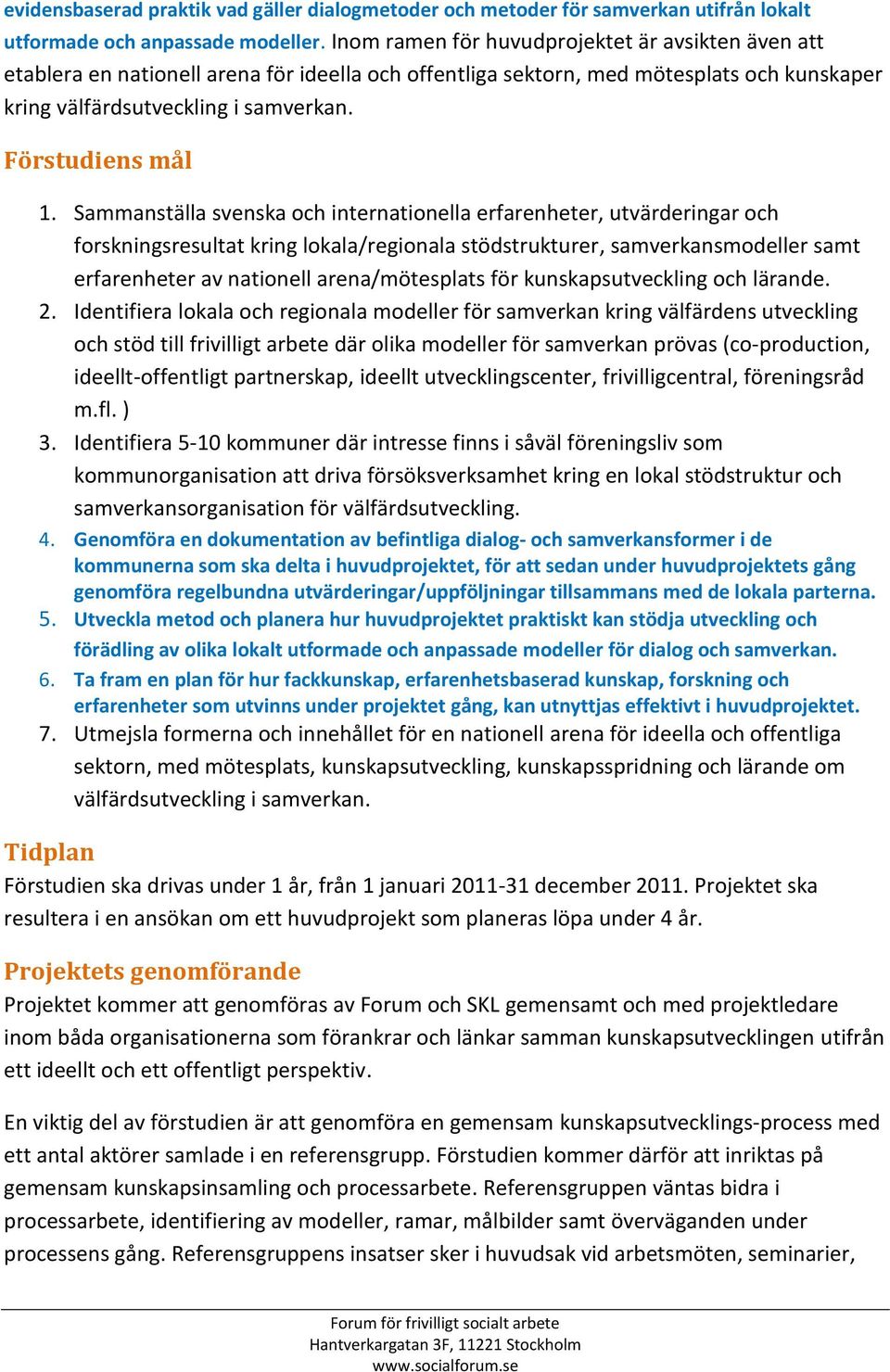 evidensbaserad praktik vad gäller dialogmetoder och metoder för samverkan utifrån lokalt utformade och anpassade modeller. Inom ramen för huvudprojektet är avsikten även att etablera en nationell arena för ideella och offentliga sektorn, med mötesplats och kunskaper kring välfärdsutveckling i samverkan.

Förstudiens mål

1. Sammanställa svenska och internationella erfarenheter, utvärderingar och forskningsresultat kring lokala/regionala stödstrukturer, samverkansmodeller samt erfarenheter av nationell arena/mötesplats för kunskapsutveckling och lärande.
2. Identifiera lokala och regionala modeller för samverkan kring välfärdens utveckling och stöd till frivilligt arbete där olika modeller för samverkan prövas (co-production, ideellt-offentligt partnerskap, ideellt utvecklingscenter, frivilligcentral, föreningsråd m.fl. )
3. Identifiera 5-10 kommuner där intresse finns i såväl föreningsliv som kommunorganisation att driva försöksverksamhet kring en lokal stödstruktur och samverkansorganisation för välfärdsutveckling.
4. Genomföra en dokumentation av befintliga dialog- och samverkansformer i de kommunerna som ska delta i huvudprojektet, för att sedan under huvudprojektets gång genomföra regelbundna utvärderingar/uppföljningar tillsammans med de lokala parterna.
5. Utveckla metod och planera hur huvudprojektet praktiskt kan stödja utveckling och förädling av olika lokalt utformade och anpassade modeller för dialog och samverkan.
6. Ta fram en plan för hur fackkunskap, erfarenhetsbaserad kunskap, forskning och erfarenheter som utvinns under projektet gång, kan utnyttjas effektivt i huvudprojektet.
7. Utmejsla formerna och innehållet för en nationell arena för ideella och offentliga sektorn, med mötesplats, kunskapsutveckling, kunskapsspridning och lärande om välfärdsutveckling i samverkan.

Tidplan
Förstudien ska drivas under 1 år, från 1 januari 2011-31 december 2011. Projektet ska resultera i en ansökan om ett huvudprojekt som planeras löpa under 4 år.

Projektets genomförande
Projektet kommer att genomföras av Forum och SKL gemensamt och med projektledare inom båda organisationerna som förankrar och länkar samman kunskapsutvecklingen utifrån ett ideellt och ett offentligt perspektiv.

En viktig del av förstudien är att genomföra en gemensam kunskapsutvecklings-process med ett antal aktörer samlade i en referensgrupp. Förstudien kommer därför att inriktas på gemensam kunskapsinsamling och processarbete. Referensgruppen väntas bidra i processarbete, identifiering av modeller, ramar, målbilder samt överväganden under processens gång. Referensgruppens insatser sker i huvudsak vid arbetsmöten, seminarier,

Forum för frivilligt socialt arbete
Hantverkargatan 3F, 11221 Stockholm
www.socialforum.se